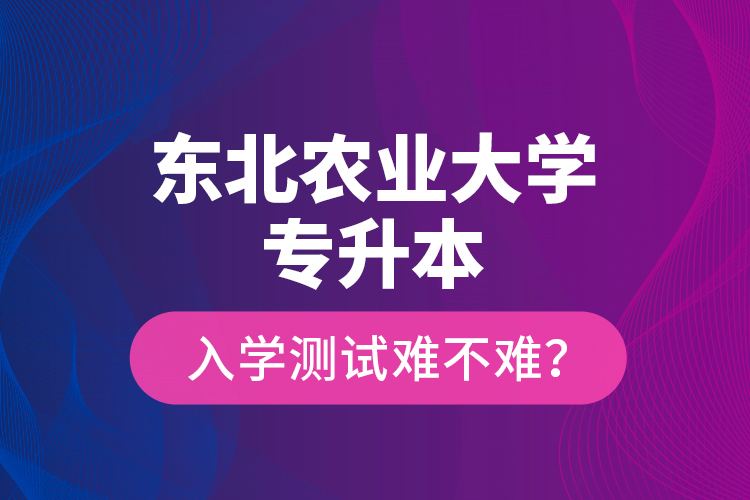 东北农业大学
专升本

入学测试难不难?